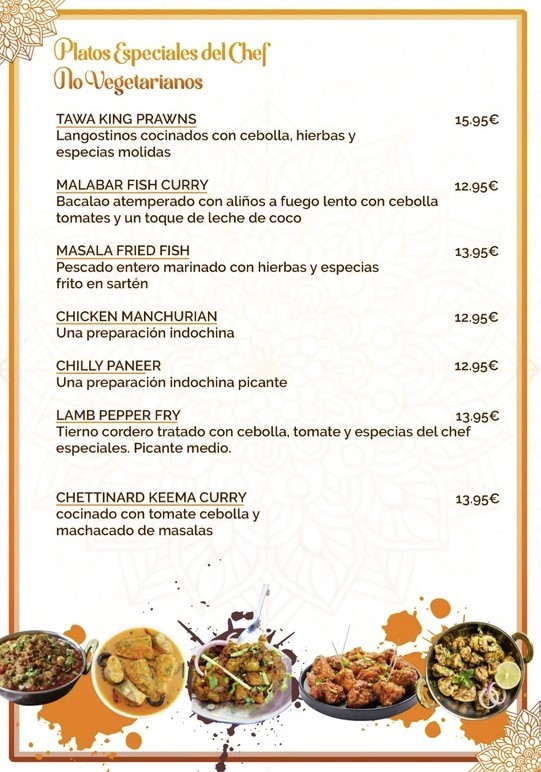 Platos Especiales del Chef
No Vegetarianos

TAWA KING PRAWNS 15.95€
Langostinos cocinados con cebolla, hierbas y especias molidas

MALABAR FISH CURRY 12.95€
Bacalao atemperado con aliños a fuego lento con cebolla tomates y un toque de leche de coco

MASALA FRIED FISH 13.95€
Pescado entero marinado con hierbas y especias frito en sartén

CHICKEN MANCHURIAN 12.95€
Una preparación indochina

CHILLY PANEER 12.95€
Una preparación indochina picante

LAMB PEPPER FRY 13.95€
Tierno cordero tratado con cebolla, tomate y especias del chef especiales. Picante medio.

CHETTINARD KEEMA CURRY 13.95€
cocinado con tomate cebolla y machacado de masalas